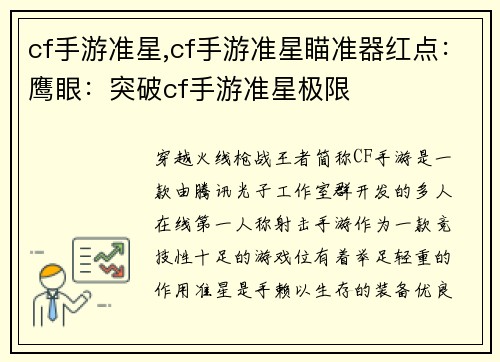 cf手游准星,cf手游准星瞄准器红点：鹰眼：突破cf手游准星极限

穿越火线枪战王者简称CF手游是一款由腾讯光子工作室群开发的多人在线第一人称射击手游作为一款竞技性十足的游戏位有着举足轻重的作用准星是手赖以生存的装备优良